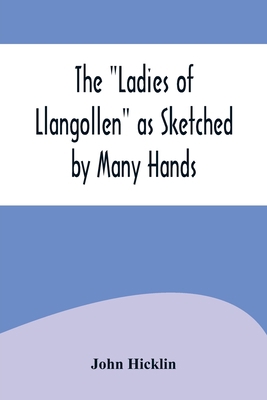 The "Ladies of Llangollen" as Sketched by Many Hands

John Hicklin